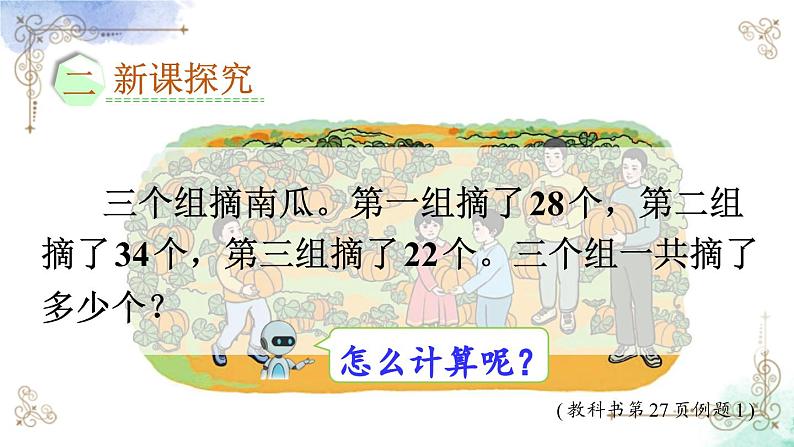 二 新课探究

三个组摘南瓜。第一组摘了28个，第二组摘了34个，第三组摘了22个。三个组一共摘了多少个？

怎么计算呢？

（教科书第27页例题1）